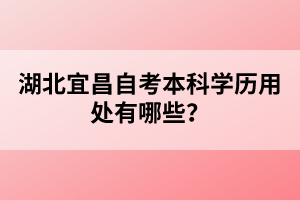 湖北宜昌自考本科学历用处有哪些？